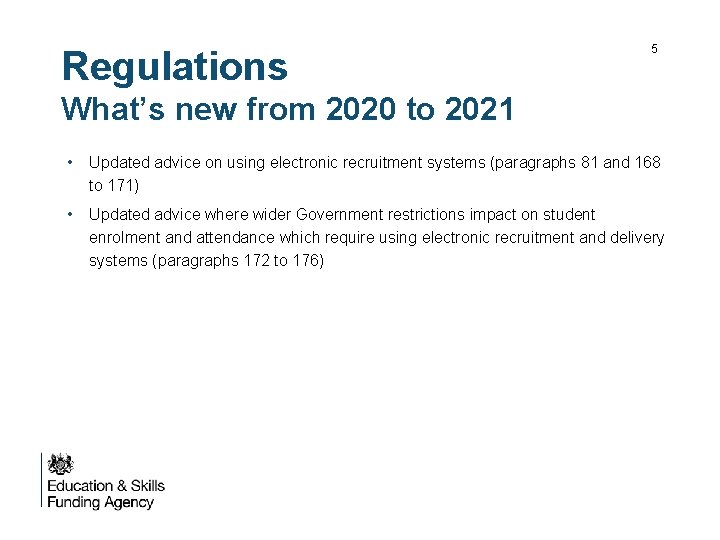 5

Regulations
What's new from 2020 to 2021

• Updated advice on using electronic recruitment systems (paragraphs 81 and 168 to 171)

• Updated advice where wider Government restrictions impact on student enrolment and attendance which require using electronic recruitment and delivery systems (paragraphs 172 to 176)

Education & Skills
Funding Agency